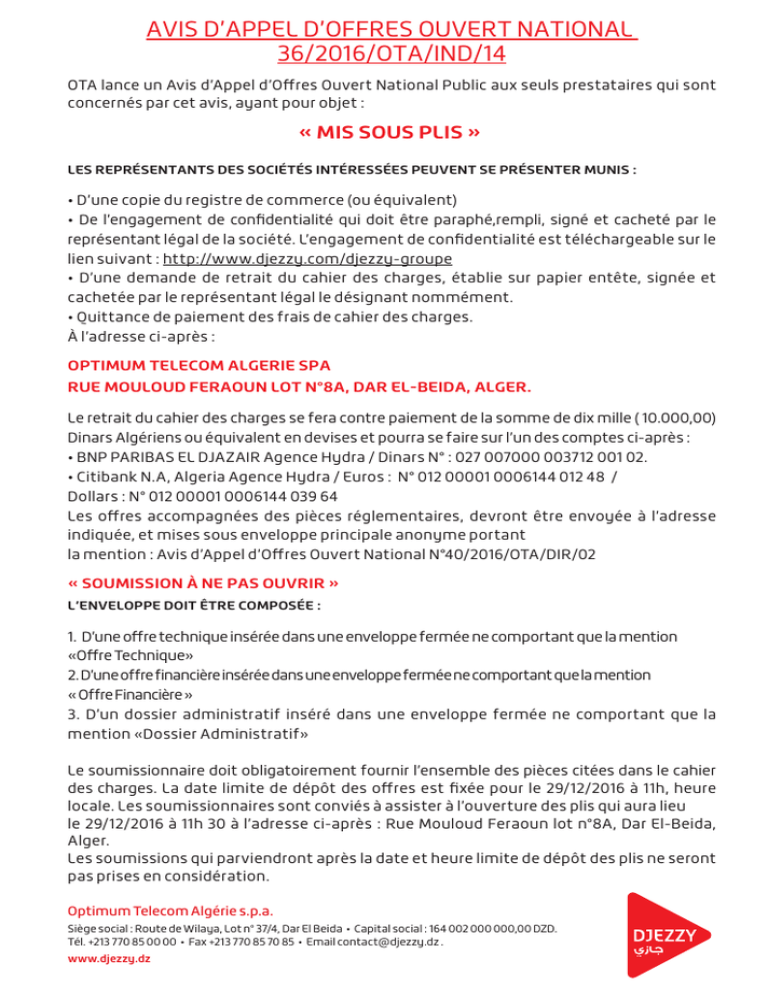 AVIS D'APPEL D'OFFRES OUVERT NATIONAL 36/2016/OTA/IND/14

OTA lance un Avis d'Appel d'Offres Ouvert National Public aux seuls prestataires qui sont concernés par cet avis, ayant pour objet :

« MIS SOUS PLIS »

LES REPRÉSENTANTS DES SOCIÉTÉS INTÉRESSÉES PEUVENT SE PRÉSENTER MUNIS :

• D'une copie du registre de commerce (ou équivalent)
• De l'engagement de confidentialité qui doit être paraphé,rempli, signé et cacheté par le représentant légal de la société. L'engagement de confidentialité est téléchargeable sur le lien suivant : http://www.djezzy.com/djezzy-groupe
• D'une demande de retrait du cahier des charges, établie sur papier entête, signée et cachetée par le représentant légal le désignant nommément.
• Quittance de paiement des frais de cahier des charges.
À l'adresse ci-après :

OPTIMUM TELECOM ALGERIE SPA
RUE MOULOUD FERAOUN LOT N°8A, DAR EL-BEIDA, ALGER.

Le retrait du cahier des charges se fera contre paiement de la somme de dix mille ( 10.000,00) Dinars Algériens ou équivalent en devises et pourra se faire sur l'un des comptes ci-après :
• BNP PARIBAS EL DJAZAIR Agence Hydra / Dinars N° : 027 007000 003712 001 02.
• Citibank N.A, Algeria Agence Hydra / Euros : N° 012 00001 0006144 012 48 /
Dollars : N° 012 00001 0006144 039 64
Les offres accompagnées des pièces réglementaires, devront être envoyée à l'adresse indiquée, et mises sous enveloppe principale anonyme portant
la mention : Avis d'Appel d'Offres Ouvert National N°40/2016/OTA/DIR/02

« SOUMISSION À NE PAS OUVRIR »
L'ENVELOPPE DOIT ÊTRE COMPOSÉE :

1. D'une offre technique insérée dans une enveloppe fermée ne comportant que la mention «Offre Technique»
2. D'une offre financière insérée dans une enveloppe fermée ne comportant que la mention « Offre Financière »
3. D'un dossier administratif inséré dans une enveloppe fermée ne comportant que la mention «Dossier Administratif»

Le soumissionnaire doit obligatoirement fournir l'ensemble des pièces citées dans le cahier des charges. La date limite de dépôt des offres est fixée pour le 29/12/2016 à 11h, heure locale. Les soumissionnaires sont conviés à assister à l'ouverture des plis qui aura lieu le 29/12/2016 à 11h 30 à l'adresse ci-après : Rue Mouloud Feraoun lot n°8A, Dar El-Beida, Alger.
Les soumissions qui parviendront après la date et heure limite de dépôt des plis ne seront pas prises en considération.

Optimum Telecom Algérie s.p.a.
Siège social : Route de Wilaya, Lot n° 37/4, Dar El Beida • Capital social : 164 002 000 000,00 DZD.
Tél. +213 770 85 00 00 • Fax +213 770 85 70 85 • Email contact@djezzy.dz .
www.djezzy.dz

DJEZZY
جازي